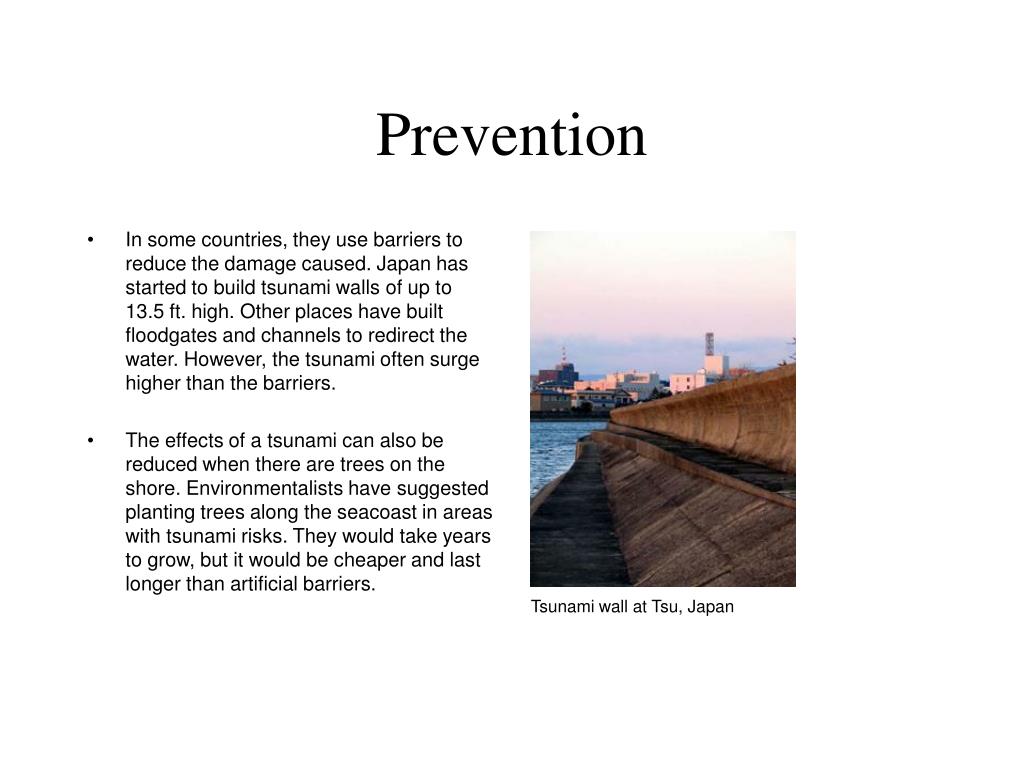 Prevention

• In some countries, they use barriers to reduce the damage caused. Japan has started to build tsunami walls of up to 13.5 ft. high. Other places have built floodgates and channels to redirect the water. However, the tsunami often surge higher than the barriers.

• The effects of a tsunami can also be reduced when there are trees on the shore. Environmentalists have suggested planting trees along the seacoast in areas with tsunami risks. They would take years to grow, but it would be cheaper and last longer than artificial barriers.

Tsunami wall at Tsu, Japan